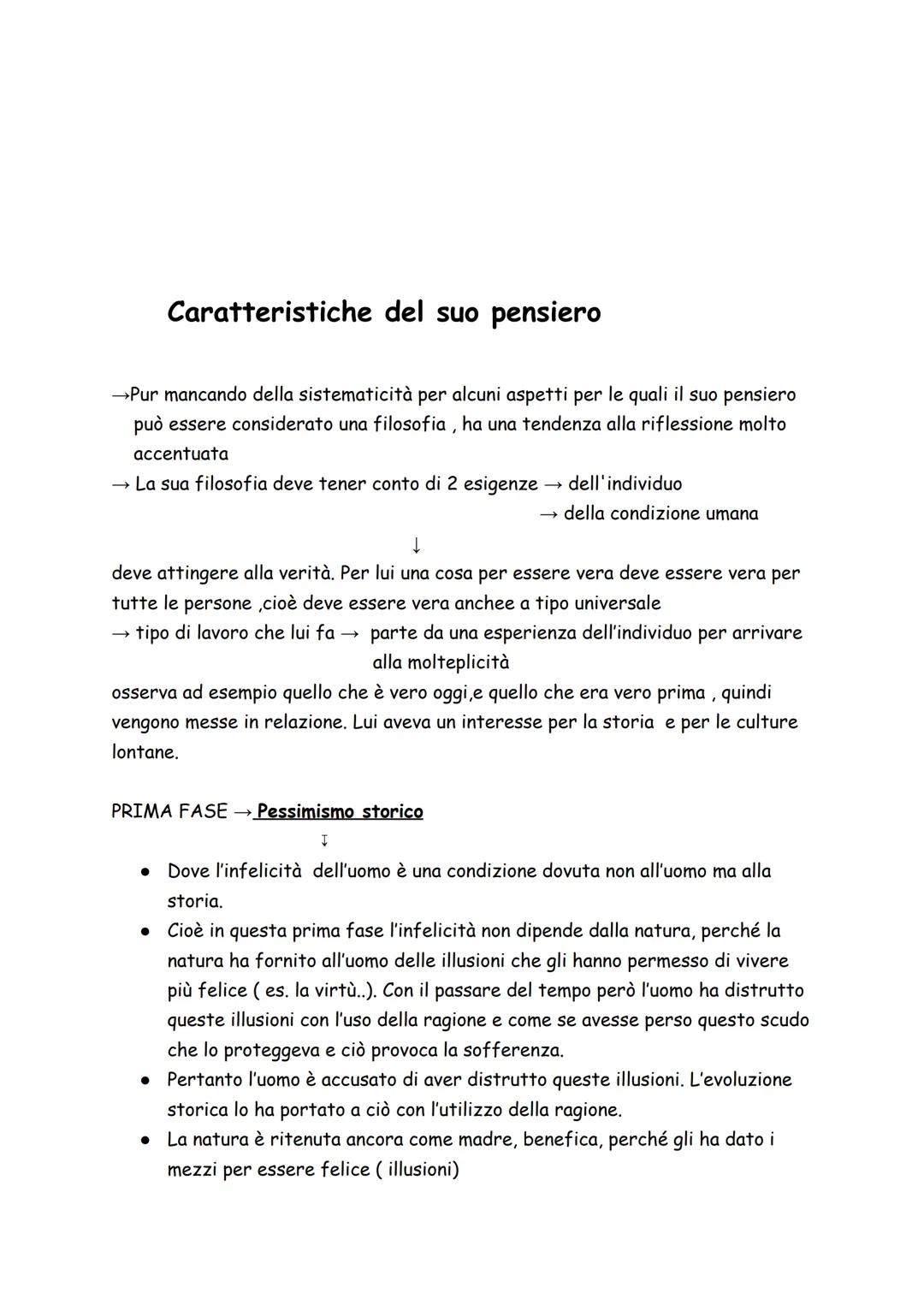 Caratteristiche del suo pensiero

→Pur mancando della sistematicità per alcuni aspetti per le quali il suo pensiero può essere considerato una filosofia , ha una tendenza alla riflessione molto accentuata
→ La sua filosofia deve tener conto di 2 esigenze → dell'individuo
→ della condizione umana
↓
deve attingere alla verità. Per lui una cosa per essere vera deve essere vera per tutte le persone ,cioè deve essere vera anchee a tipo universale
→ tipo di lavoro che lui fa → parte da una esperienza dell'individuo per arrivare alla molteplicità
osserva ad esempio quello che è vero oggi,e quello che era vero prima , quindi vengono messe in relazione. Lui aveva un interesse per la storia e per le culture lontane.

PRIMA FASE → Pessimismo storico
↧
● Dove l'infelicità dell'uomo è una condizione dovuta non all'uomo ma alla storia.
● Cioè in questa prima fase l'infelicità non dipende dalla natura, perché la natura ha fornito all'uomo delle illusioni che gli hanno permesso di vivere più felice ( es. la virtù..). Con il passare del tempo però l'uomo ha distrutto queste illusioni con l'uso della ragione e come se avesse perso questo scudo che lo proteggeva e ciò provoca la sofferenza.
● Pertanto l'uomo è accusato di aver distrutto queste illusioni. L'evoluzione storica lo ha portato a ciò con l'utilizzo della ragione.
● La natura è ritenuta ancora come madre, benefica, perché gli ha dato i mezzi per essere felice ( illusioni)